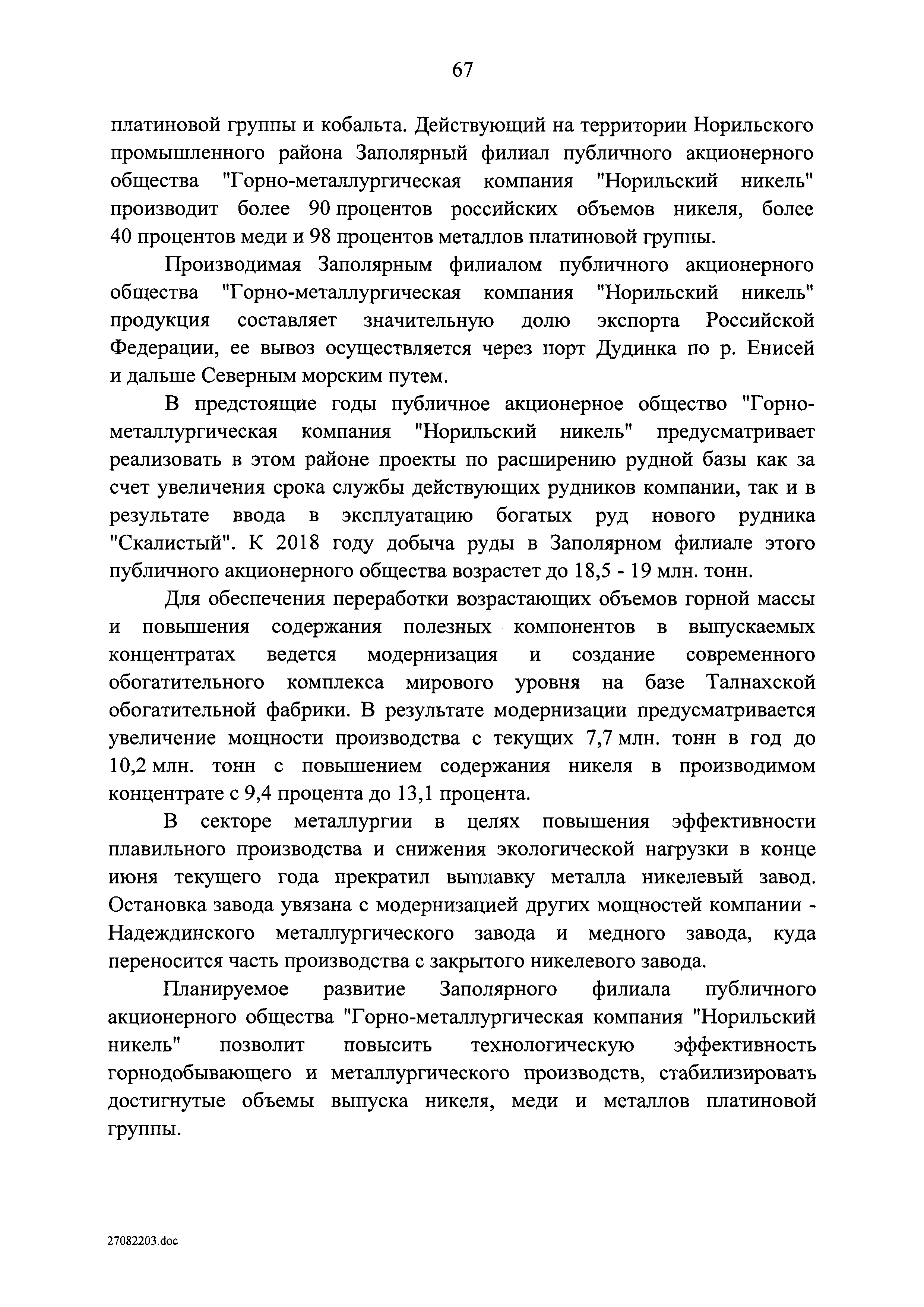 67

платиновой группы и кобальта. Действующий на территории Норильского промышленного района Заполярный филиал публичного акционерного общества "Горно-металлургическая компания "Норильский никель" производит более 90 процентов российских объемов никеля, более 40 процентов меди и 98 процентов металлов платиновой группы.

Производимая Заполярным филиалом публичного акционерного общества "Горно-металлургическая компания "Норильский никель" продукция составляет значительную долю экспорта Российской Федерации, ее вывоз осуществляется через порт Дудинка по р. Енисей и дальше Северным морским путем.

В предстоящие годы публичное акционерное общество "Горно-металлургическая компания "Норильский никель" предусматривает реализовать в этом районе проекты по расширению рудной базы как за счет увеличения срока службы действующих рудников компании, так и в результате ввода в эксплуатацию богатых руд нового рудника "Скалистый". К 2018 году добыча руды в Заполярном филиале этого публичного акционерного общества возрастет до 18,5 - 19 млн. тонн.

Для обеспечения переработки возрастающих объемов горной массы и повышения содержания полезных компонентов в выпускаемых концентратах ведется модернизация и создание современного обогатительного комплекса мирового уровня на базе Талнахской обогатительной фабрики. В результате модернизации предусматривается увеличение мощности производства с текущих 7,7 млн. тонн в год до 10,2 млн. тонн с повышением содержания никеля в производимом концентрате с 9,4 процента до 13,1 процента.

В секторе металлургии в целях повышения эффективности плавильного производства и снижения экологической нагрузки в конце июня текущего года прекратил выплавку металла никелевый завод. Остановка завода увязана с модернизацией других мощностей компании - Надеждинского металлургического завода и медного завода, куда переносится часть производства с закрытого никелевого завода.

Планируемое развитие Заполярного филиала публичного акционерного общества "Горно-металлургическая компания "Норильский никель" позволит повысить технологическую эффективность горнодобывающего и металлургического производств, стабилизировать достигнутые объемы выпуска никеля, меди и металлов платиновой группы.

27082203.doc